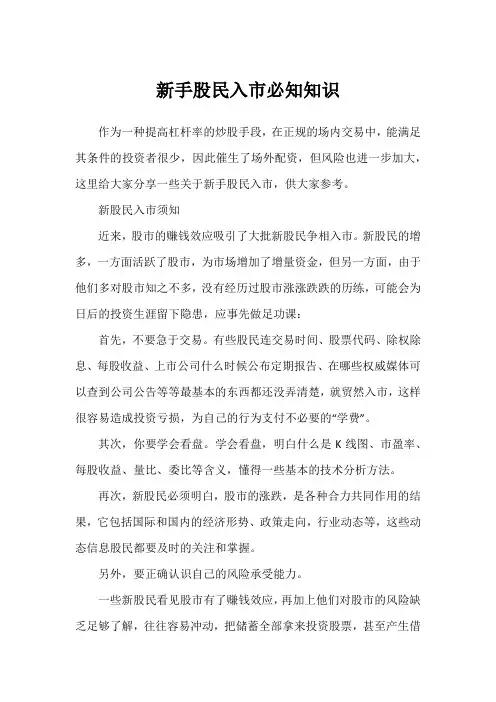 新手股民入市必知知识

作为一种提高杠杆率的炒股手段，在正规的场内交易中，能满足其条件的投资者很少，因此催生了场外配资，但风险也进一步加大，这里给大家分享一些关于新手股民入市，供大家参考。

新股民入市须知

近来，股市的赚钱效应吸引了大批新股民争相入市。新股民的增多，一方面活跃了股市，为市场增加了增量资金，但另一方面，由于他们多对股市知之不多，没有经历过股市涨涨跌跌的历练，可能会为日后的投资生涯留下隐患，应事先做足功课：

首先，不要急于交易。有些股民连交易时间、股票代码、除权除息、每股收益、上市公司什么时候公布定期报告、在哪些权威媒体可以查到公司公告等等最基本的东西都还没弄清楚，就贸然入市，这样很容易造成投资亏损，为自己的行为支付不必要的“学费”。

其次，你要学会看盘。学会看盘，明白什么是 K 线图、市盈率、每股收益、量比、委比等含义，懂得一些基本的技术分析方法。

再次，新股民必须明白，股市的涨跌，是各种合力共同作用的结果，它包括国际和国内的经济形势、政策走向，行业动态等，这些动态信息股民都要及时的关注和掌握。

另外，要正确认识自己的风险承受能力。

一些新股民看见股市有了赚钱效应，再加上他们对股市的风险缺乏足够了解，往往容易冲动，把储蓄全部拿来投资股票，甚至产生借